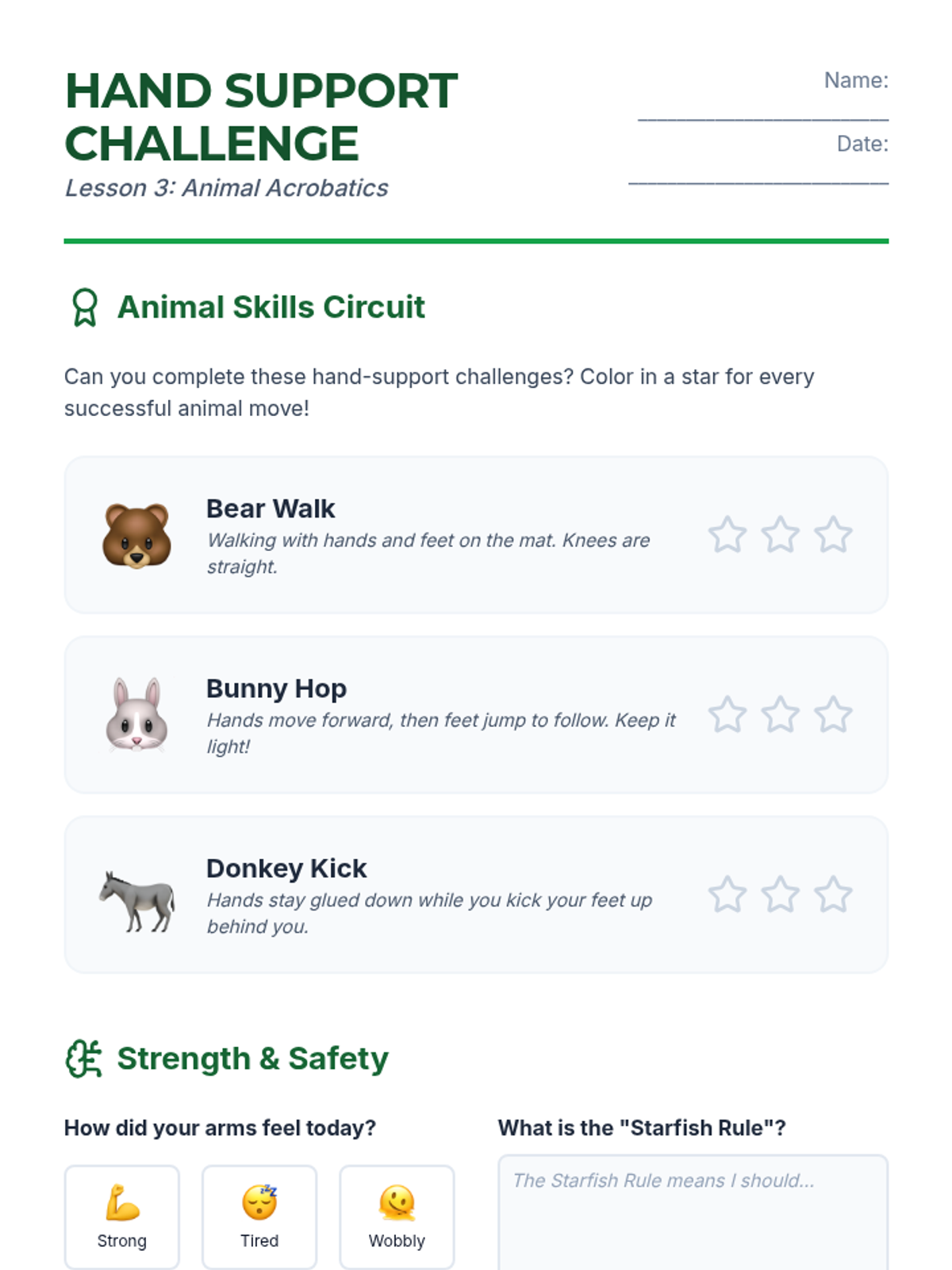 HAND SUPPORT CHALLENGE

Lesson 3: Animal Acrobatics

Name: ____

Date: ____

Animal Skills Circuit

Can you complete these hand-support challenges? Color in a star for every successful animal move!

Bear Walk

Walking with hands and feet on the mat. Knees are straight.

Bunny Hop

Hands move forward, then feet jump to follow. Keep it light!

Donkey Kick

Hands stay glued down while you kick your feet up behind you.

Strength & Safety

How did your arms feel today?

Strong

Tired

Wobbly

What is the "Starfish Rule"?

The Starfish Rule means I should...